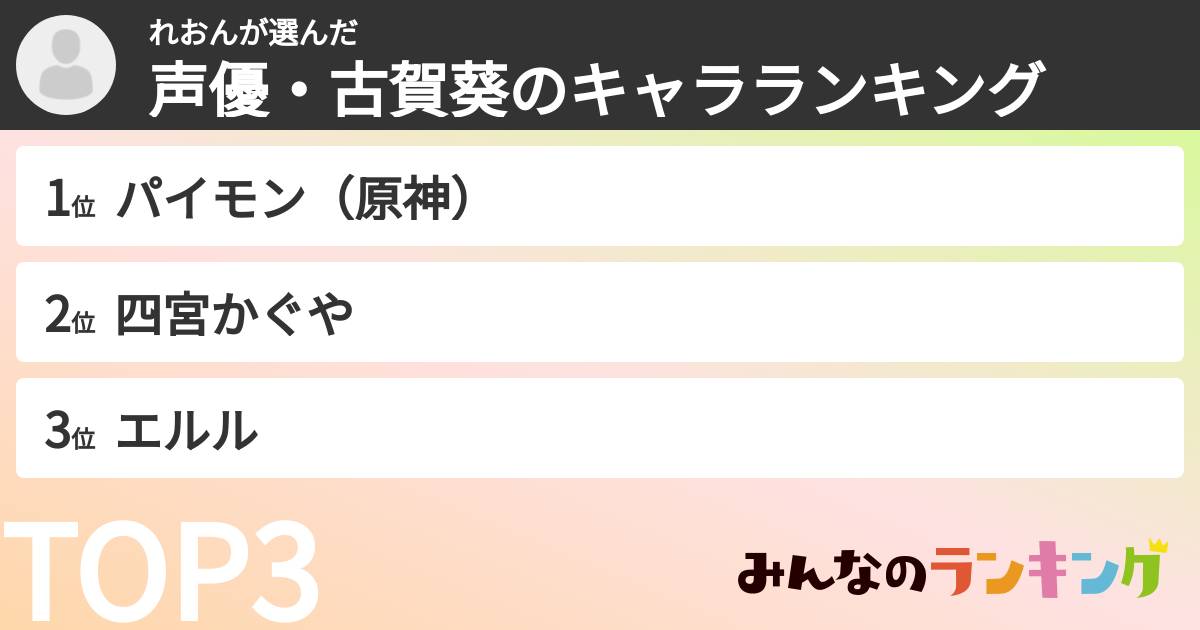 れおんが選んだ
声優・古賀葵のキャラランキング

1位 パイモン（原神）

2位 四宮かぐや

3位 エルル

TOP3

みんなのランキング